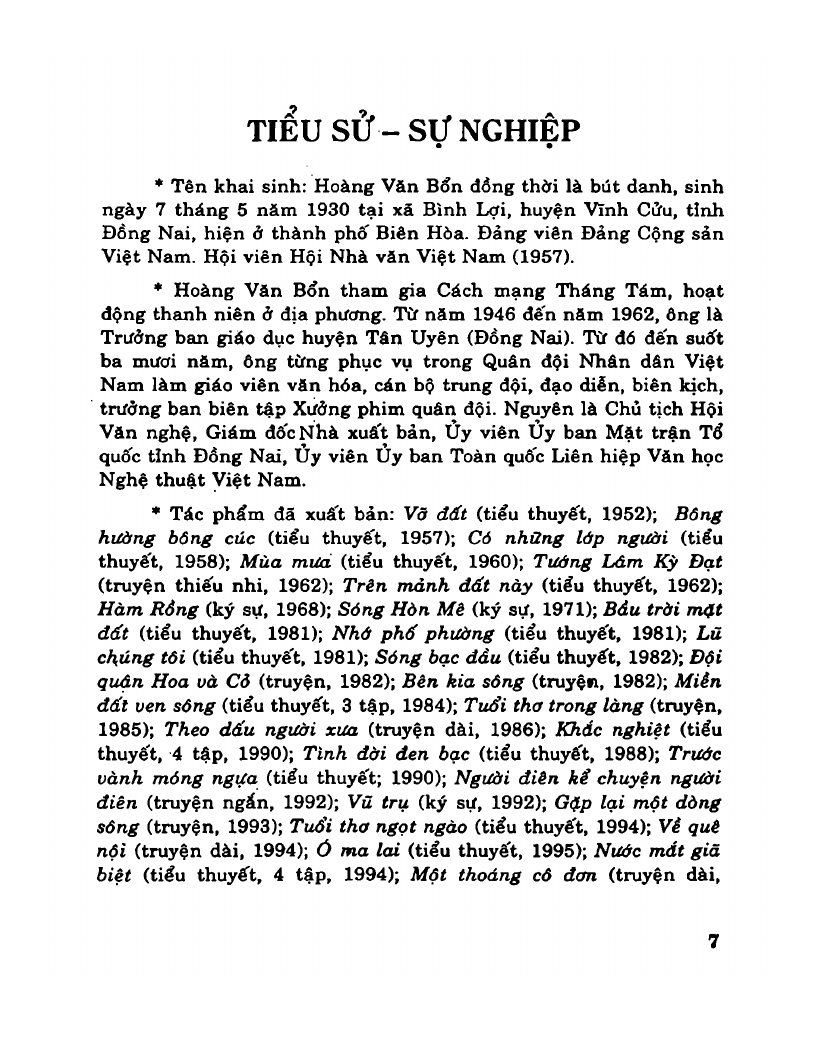 TIỂU SỬ – SỰ NGHIỆP

* Tên khai sinh: Hoàng Văn Bổn đồng thời là bút danh, sinh ngày 7 tháng 5 năm 1930 tại xã Bình Lợi, huyện Vĩnh Cửu, tỉnh Đồng Nai, hiện ở thành phố Biên Hòa. Đảng viên Đảng Cộng sản Việt Nam. Hội viên Hội Nhà văn Việt Nam (1957).

* Hoàng Văn Bổn tham gia Cách mạng Tháng Tám, hoạt động thanh niên ở địa phương. Từ năm 1946 đến năm 1962, ông là Trưởng ban giáo dục huyện Tân Uyên (Đồng Nai). Từ đó đến suốt ba mươi năm, ông từng phục vụ trong Quân đội Nhân dân Việt Nam làm giáo viên văn hóa, cán bộ trung đội, đạo diễn, biên kịch, trưởng ban biên tập Xưởng phim quân đội. Nguyên là Chủ tịch Hội Văn nghệ, Giám đốc Nhà xuất bản, Ủy viên Ủy ban Mặt trận Tổ quốc tỉnh Đồng Nai, Ủy viên Ủy ban Toàn quốc Liên hiệp Văn học Nghệ thuật Việt Nam.

* Tác phẩm đã xuất bản: Vỡ đất (tiểu thuyết, 1952); Bông hường bông cúc (tiểu thuyết, 1957); Có những lớp người (tiểu thuyết, 1958); Mùa mưa (tiểu thuyết, 1960); Tướng Lâm Kỳ Đạt (truyện thiếu nhi, 1962); Trên mảnh đất này (tiểu thuyết, 1962); Hàm Rồng (ký sự, 1968); Sóng Hòn Mê (ký sự, 1971); Bầu trời mặt đất (tiểu thuyết, 1981); Nhớ phố phường (tiểu thuyết, 1981); Lũ chúng tôi (tiểu thuyết, 1981); Sóng bạc đầu (tiểu thuyết, 1982); Đội quân Hoa và Cỏ (truyện, 1982); Bên kia sông (truyện, 1982); Miền đất ven sông (tiểu thuyết, 3 tập, 1984); Tuổi thơ trong làng (truyện, 1985); Theo dấu người xưa (truyện dài, 1986); Khắc nghiệt (tiểu thuyết, 4 tập, 1990); Tình đời đen bạc (tiểu thuyết, 1988); Trước vành móng ngựa (tiểu thuyết; 1990); Người điên kể chuyện người điên (truyện ngắn, 1992); Vũ trụ (ký sự, 1992); Gặp lại một dòng sông (truyện, 1993); Tuổi thơ ngọt ngào (tiểu thuyết, 1994); Về quê nội (truyện dài, 1994); Ó ma lai (tiểu thuyết, 1995); Nước mắt giã biệt (tiểu thuyết, 4 tập, 1994); Một thoáng cô đơn (truyện dài,

7